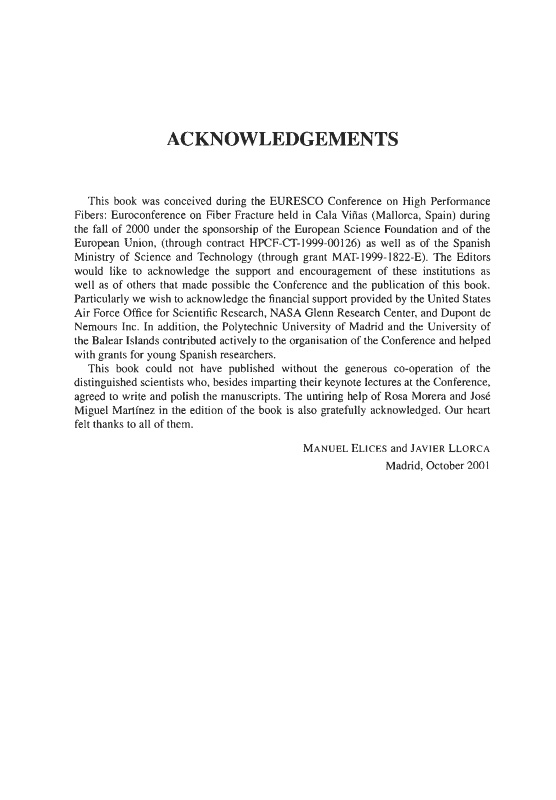 ACKNOWLEDGEMENTS

This book was conceived during the EURESCO Conference on High Performance Fibers: Euroconference on Fiber Fracture held in Cala Viñas (Mallorca, Spain) during the fall of 2000 under the sponsorship of the European Science Foundation and of the European Union, (through contract HPCF-CT-1999-00126) as well as of the Spanish Ministry of Science and Technology (through grant MAT-1999-1822-E). The Editors would like to acknowledge the support and encouragement of these institutions as well as of others that made possible the Conference and the publication of this book. Particularly we wish to acknowledge the financial support provided by the United States Air Force Office for Scientific Research, NASA Glenn Research Center, and Dupont de Nemours Inc. In addition, the Polytechnic University of Madrid and the University of the Balear Islands contributed actively to the organisation of the Conference and helped with grants for young Spanish researchers.

This book could not have published without the generous co-operation of the distinguished scientists who, besides imparting their keynote lectures at the Conference, agreed to write and polish the manuscripts. The untiring help of Rosa Morera and José Miguel Martínez in the edition of the book is also gratefully acknowledged. Our heart felt thanks to all of them.

MANUEL ELICES and JAVIER LLORCA
Madrid, October 2001